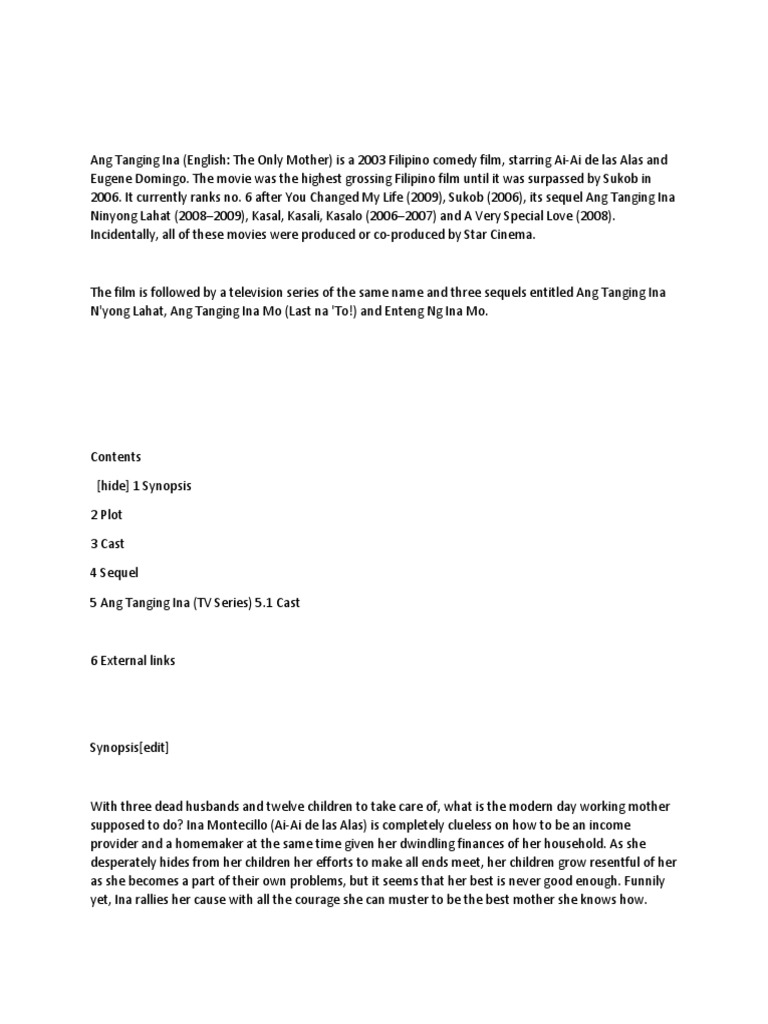 Ang Tanging Ina (English: The Only Mother) is a 2003 Filipino comedy film, starring Ai-Ai de las Alas and Eugene Domingo. The movie was the highest grossing Filipino film until it was surpassed by Sukob in 2006. It currently ranks no. 6 after You Changed My Life (2009), Sukob (2006), its sequel Ang Tanging Ina Ninyong Lahat (2008–2009), Kasal, Kasali, Kasalo (2006–2007) and A Very Special Love (2008). Incidentally, all of these movies were produced or co-produced by Star Cinema.

The film is followed by a television series of the same name and three sequels entitled Ang Tanging Ina N'yong Lahat, Ang Tanging Ina Mo (Last na 'To!) and Enteng Ng Ina Mo.

Contents

[hide] 1 Synopsis

2 Plot

3 Cast

4 Sequel

5 Ang Tanging Ina (TV Series) 5.1 Cast

6 External links

Synopsis[edit]

With three dead husbands and twelve children to take care of, what is the modern day working mother supposed to do? Ina Montecillo (Ai-Ai de las Alas) is completely clueless on how to be an income provider and a homemaker at the same time given her dwindling finances of her household. As she desperately hides from her children her efforts to make all ends meet, her children grow resentful of her as she becomes a part of their own problems, but it seems that her best is never good enough. Funnily yet, Ina rallies her cause with all the courage she can muster to be the best mother she knows how.